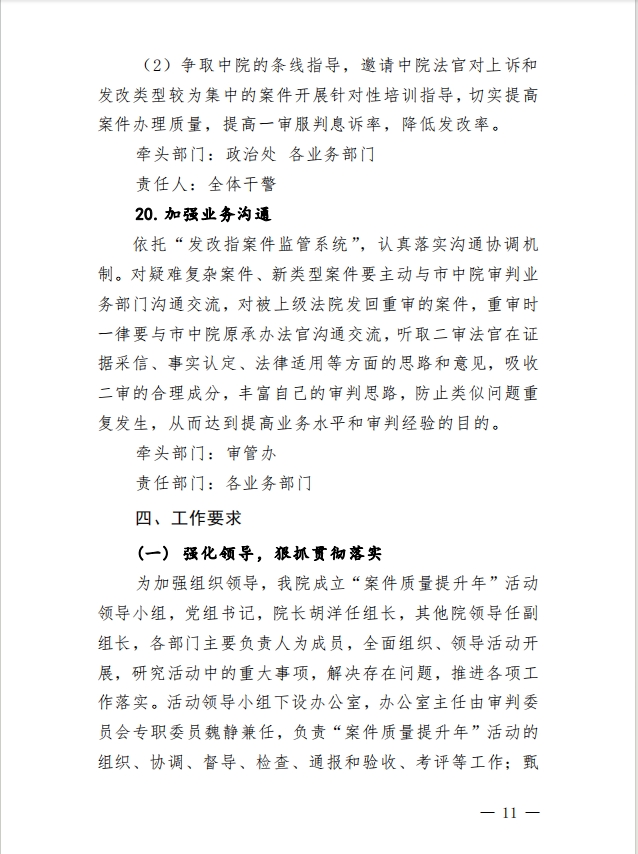 （2）争取中院的条线指导，邀请中院法官对上诉和发改类型较为集中的案件开展针对性培训指导，切实提高案件办理质量，提高一审服判息诉率，降低发改率。

牵头部门：政治处 各业务部门

责任人：全体干警

20. 加强业务沟通

依托“发改指案件监管系统”，认真落实沟通协调机制。对疑难复杂案件、新类型案件要主动与市中院审判业务部门沟通交流，对被上级法院发回重审的案件，重审时一律要与市中院原承办法官沟通交流，听取二审法官在证据采信、事实认定、法律适用等方面的思路和意见，吸收二审的合理成分，丰富自己的审判思路，防止类似问题重复发生，从而达到提高业务水平和审判经验的目的。

牵头部门：审管办

责任部门：各业务部门

四、工作要求

（一）强化领导，狠抓贯彻落实

为加强组织领导，我院成立“案件质量提升年”活动领导小组，党组书记，院长胡洋任组长，其他院领导任副组长，各部门主要负责人为成员，全面组织、领导活动开展，研究活动中的重大事项，解决存在问题，推进各项工作落实。活动领导小组下设办公室，办公室主任由审判委员会专职委员魏静兼任，负责“案件质量提升年”活动的组织、协调、督导、检查、通报和验收、考评等工作；甄

— 11 —